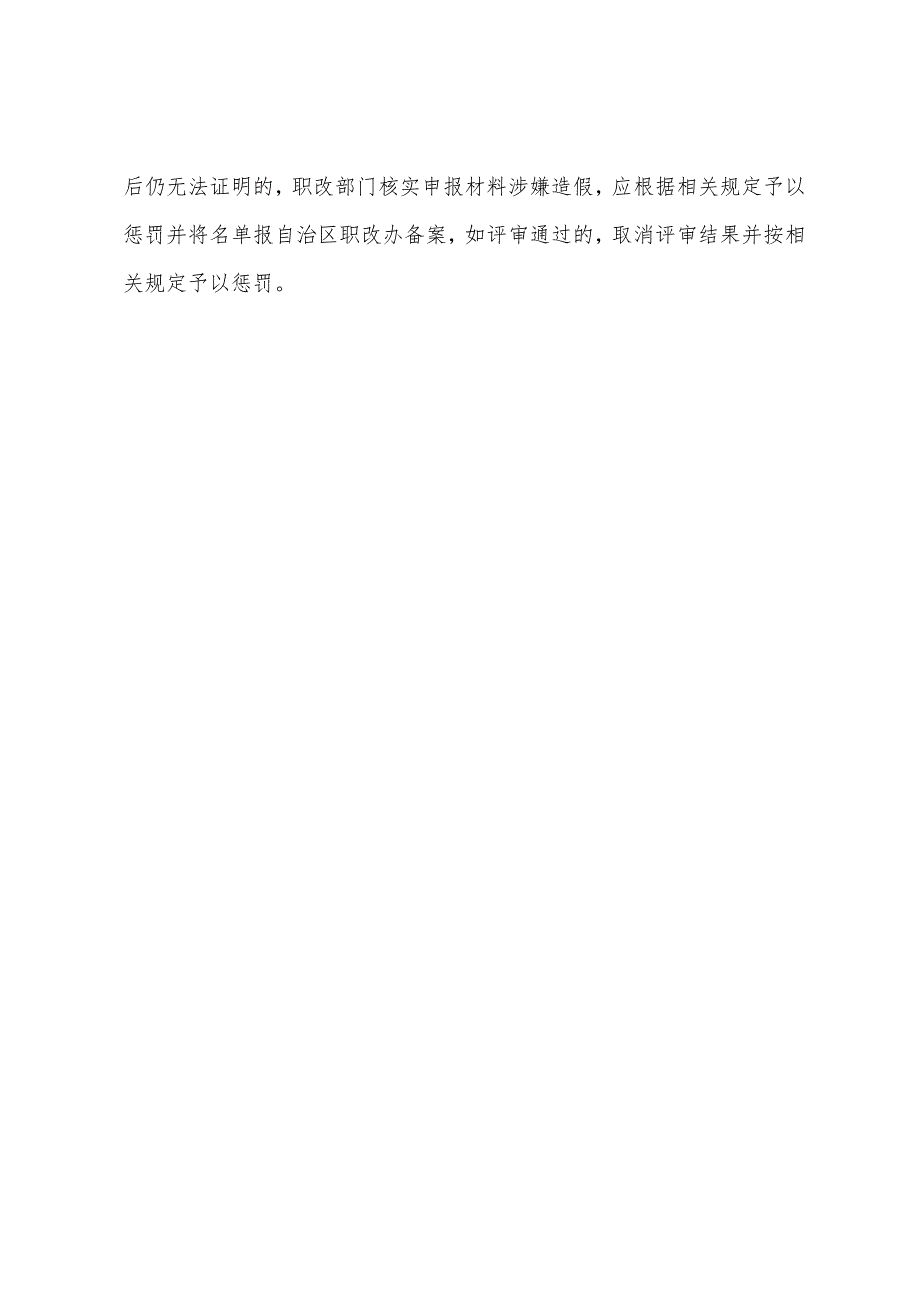 后仍无法证明的，职改部门核实申报材料涉嫌造假，应根据相关规定予以惩罚并将名单报自治区职改办备案，如评审通过的，取消评审结果并按相关规定予以惩罚。